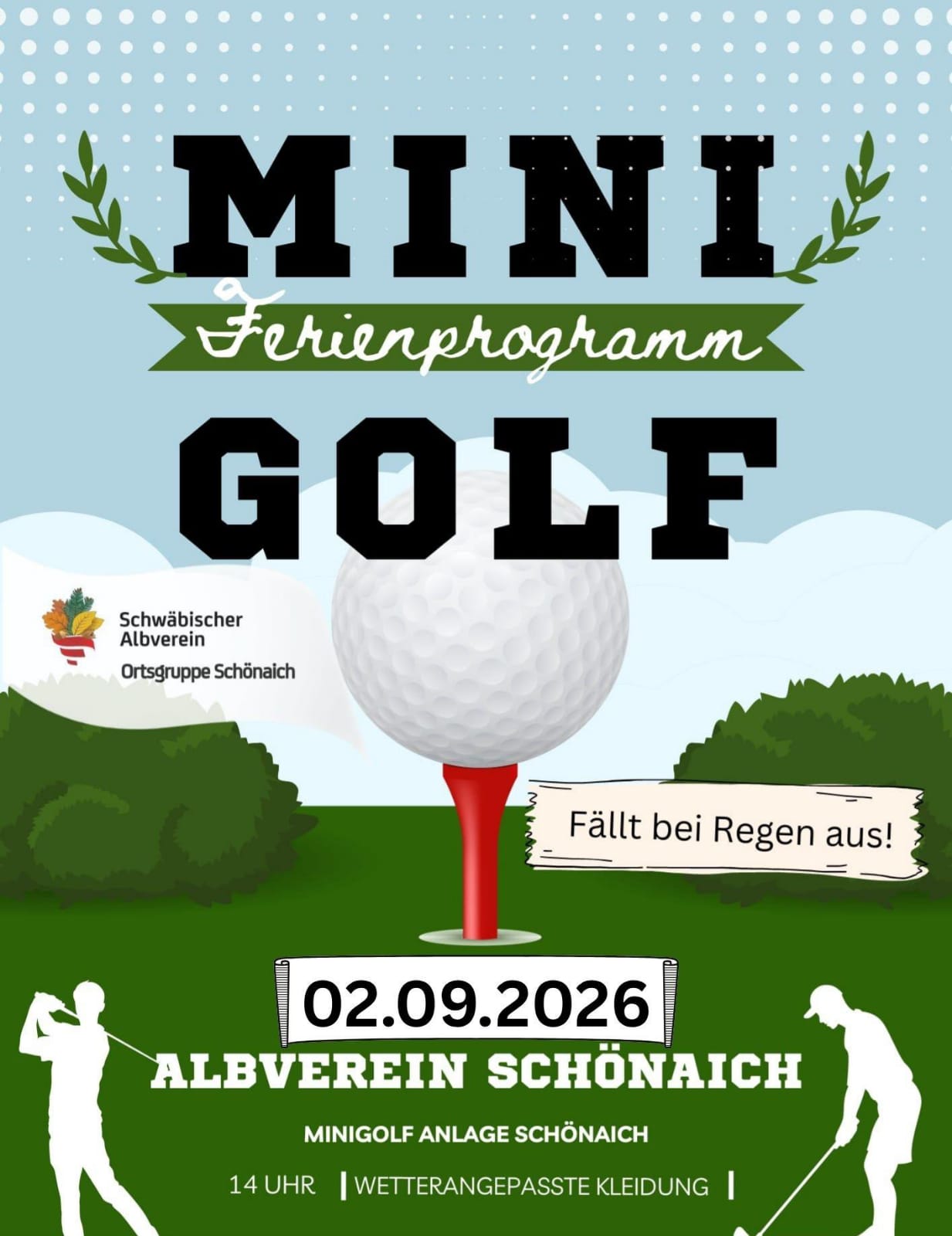 MINI

Ferienprogramm

GOLF

Schwäbischer
Albverein
Ortsgruppe Schönaich

Fällt bei Regen aus!

02.09.2026

ALBVEREIN SCHÖNAICH

MINIGOLF ANLAGE SCHÖNAICH

14 UHR | WETTERANGEPASSTE KLEIDUNG |